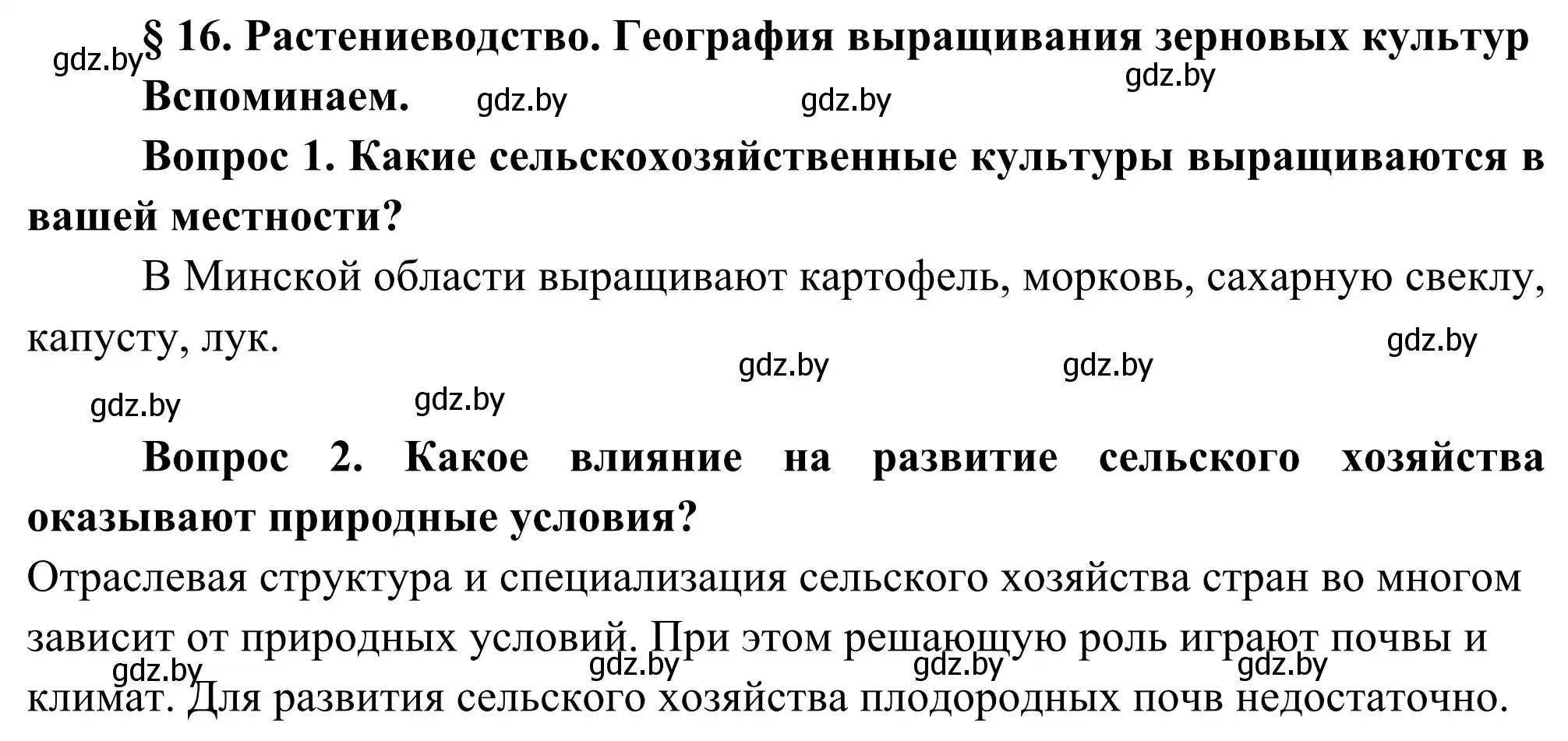 gdz.by
§ 16. Растениеводство. География выращивания зерновых культур

gdz.by

Вспоминаем. gdz.by gdz.by

Вопрос 1. Какие сельскохозяйственные культуры выращиваются в вашей местности?

В Минской области выращивают картофель, морковь, сахарную свеклу, капусту, лук.

gdz.by gdz.by gdz.by gdz.by gdz.by

Вопрос 2. Какое влияние на развитие сельского хозяйства оказывают природные условия?

Отраслевая структура и специализация сельского хозяйства стран во многом зависит от природных условий. При этом решающую роль играют почвы и климат. Для развития сельского хозяйства плодородных почв недостаточно.

gdz.by gdz.by gdz.by gdz.by